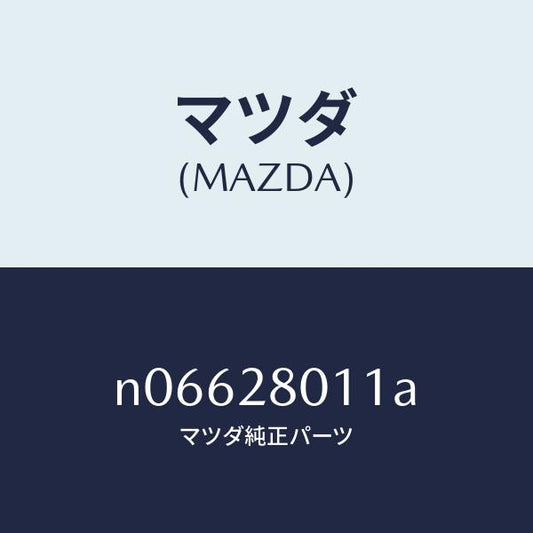 マツダ
(MAZDA)

n06628011a
マツダ純正パーツ